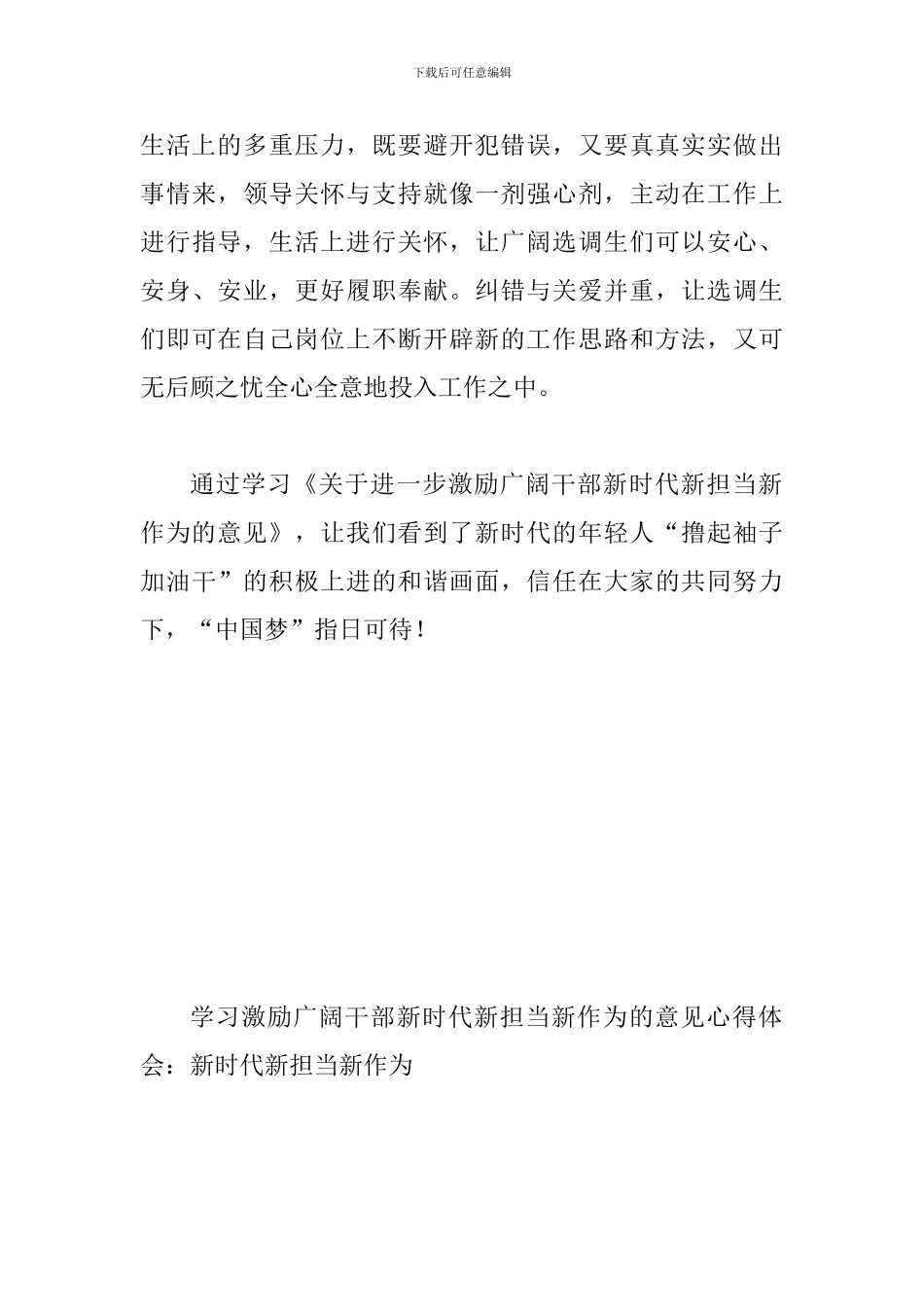 下载后可任意编辑

生活上的多重压力，既要避开犯错误，又要真真实实做出事情来，领导关怀与支持就像一剂强心剂，主动在工作上进行指导，生活上进行关怀，让广阔选调生们可以安心、安身、安业，更好履职奉献。纠错与关爱并重，让选调生们即可在自己岗位上不断开辟新的工作思路和方法，又可无后顾之忧全心全意地投入工作之中。

通过学习《关于进一步激励广阔干部新时代新担当新作为的意见》，让我们看到了新时代的年轻人“撸起袖子加油干”的积极上进的和谐画面，信任在大家的共同努力下，“中国梦”指日可待！

学习激励广阔干部新时代新担当新作为的意见心得体会：新时代新担当新作为